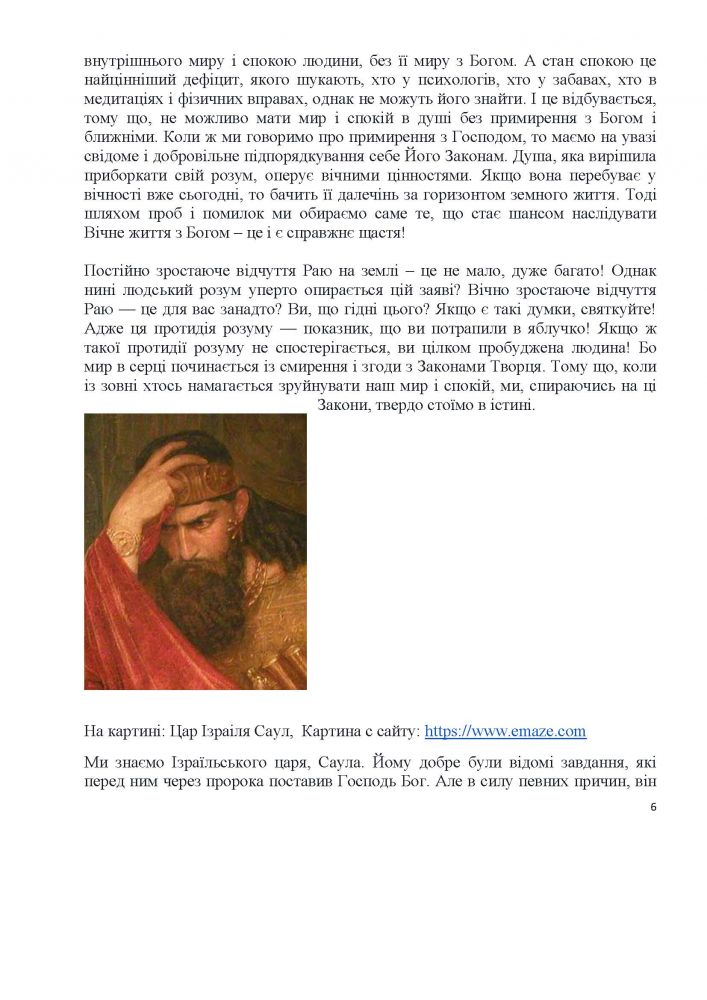 внутрішнього миру і спокою людини, без її миру з Богом. А стан спокою це найцінніший дефіцит, якого шукають, хто у психологів, хто у забавах, хто в медитаціях і фізичних вправах, однак не можуть його знайти. І це відбувається, тому що, не можливо мати мир і спокій в душі без примирення з Богом і ближніми. Коли ж ми говоримо про примирення з Господом, то маємо на увазі свідоме і добровільне підпорядкування себе Його Законам. Душа, яка вирішила приборкати свій розум, оперує вічними цінностями. Якщо вона перебуває у вічності вже сьогодні, то бачить її далечінь за горизонтом земного життя. Тоді шляхом проб і помилок ми обираємо саме те, що стає шансом наслідувати Вічне життя з Богом – це і є справжнє щастя!

Постійно зростаюче відчуття Раю на землі – це не мало, дуже багато! Однак нині людський розум уперто опирається цій заяві? Вічно зростаюче відчуття Раю — це для вас занадто? Ви, що гідні цього? Якщо є такі думки, святкуйте! Адже ця протидія розуму — показник, що ви потрапили в яблучко! Якщо ж такої протидії розуму не спостерігається, ви цілком пробуджена людина! Бо мир в серці починається із смирення і згоди з Законами Творця. Тому що, коли із зовні хтось намагається зруйнувати наш мир і спокій, ми, спираючись на ці Закони, твердо стоїмо в істині.

На картині: Цар Ізраїля Саул, Картина с сайту: https://www.emaze.com

Ми знаємо Ізраїльського царя, Саула. Йому добре були відомі завдання, які перед ним через пророка поставив Господь Бог. Але в силу певних причин, він

6